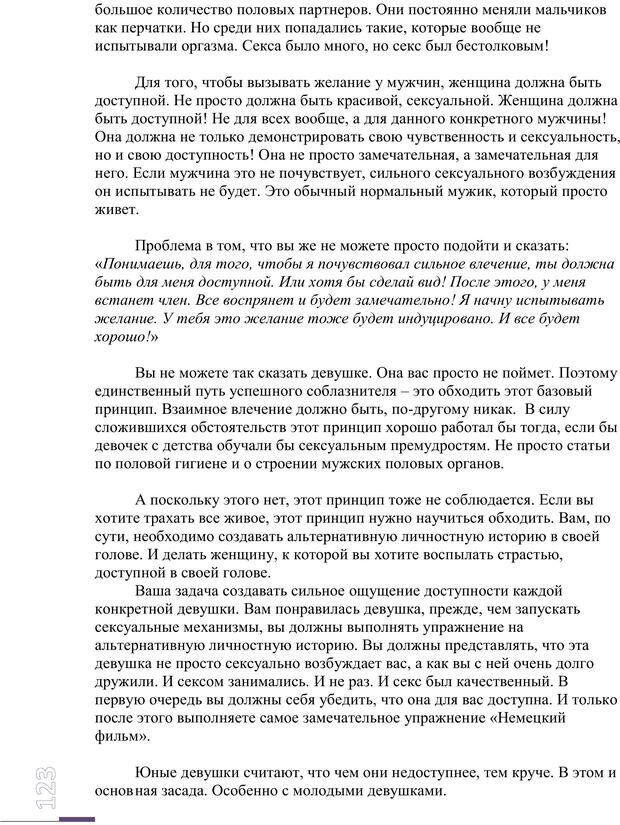 большое количество половых партнеров. Они постоянно меняли мальчиков как перчатки. Но среди них попадались такие, которые вообще не испытывали оргазма. Секса было много, но секс был бестолковым!

Для того, чтобы вызывать желание у мужчин, женщина должна быть доступной. Не просто должна быть красивой, сексуальной. Женщина должна быть доступной! Не для всех вообще, а для данного конкретного мужчины! Она должна не только демонстрировать свою чувственность и сексуальность, но и свою доступность! Она не просто замечательная, а замечательная для него. Если мужчина это не почувствует, сильного сексуального возбуждения он испытывать не будет. Это обычный нормальный мужик, который просто живет.

Проблема в том, что вы же не можете просто подойти и сказать: «Понимаешь, для того, чтобы я почувствовал сильное влечение, ты должна быть для меня доступной. Или хотя бы сделай вид! После этого, у меня встанет член. Все воспрянет и будет замечательно! Я начну испытывать желание. У тебя это желание тоже будет индуцировано. И все будет хорошо!»

Вы не можете так сказать девушке. Она вас просто не поймет. Поэтому единственный путь успешного соблазнителя – это обходить этот базовый принцип. Взаимное влечение должно быть, по-другому никак. В силу сложившихся обстоятельств этот принцип хорошо работал бы тогда, если бы девочек с детства обучали бы сексуальным премудростям. Не просто статьи по половой гигиене и о строении мужских половых органов.

А поскольку этого нет, этот принцип тоже не соблюдается. Если вы хотите трахать все живое, этот принцип нужно научиться обходить. Вам, по сути, необходимо создавать альтернативную личностную историю в своей голове. И делать женщину, к которой вы хотите воспылать страстью, доступной в своей голове.
Ваша задача создавать сильное ощущение доступности каждой конкретной девушки. Вам понравилась девушка, прежде, чем запускать сексуальные механизмы, вы должны выполнять упражнение на альтернативную личностную историю. Вы должны представлять, что эта девушка не просто сексуально возбуждает вас, а как вы с ней очень долго дружили. И сексом занимались. И не раз. И секс был качественный. В первую очередь вы должны себя убедить, что она для вас доступна. И только после этого выполняете самое замечательное упражнение «Немецкий фильм».

Юные девушки считают, что чем они недоступнее, тем круче. В этом и основная засада. Особенно с молодыми девушками.

123